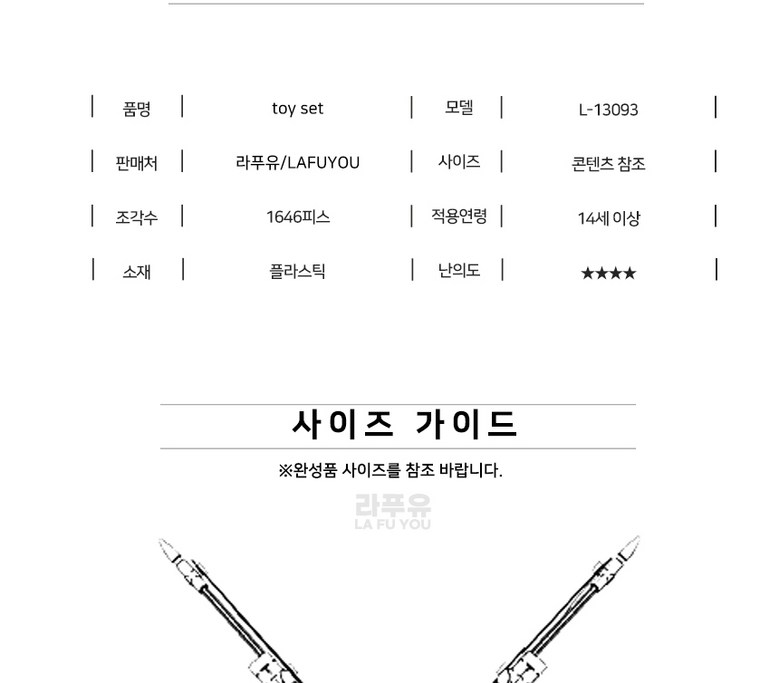 | 품명 | toy set | 모델 | L-13093 |
|---|---|---|---|
| 판매처 | 라푸유/LAFUYOU | 사이즈 | 콘텐츠 참조 |
| 조각수 | 1646피스 | 적용연령 | 14세 이상 |
| 소재 | 플라스틱 | 난의도 | ★★★★ |

사이즈 가이드

※완성품 사이즈를 참조 바랍니다.

라푸유
LA FU YOU